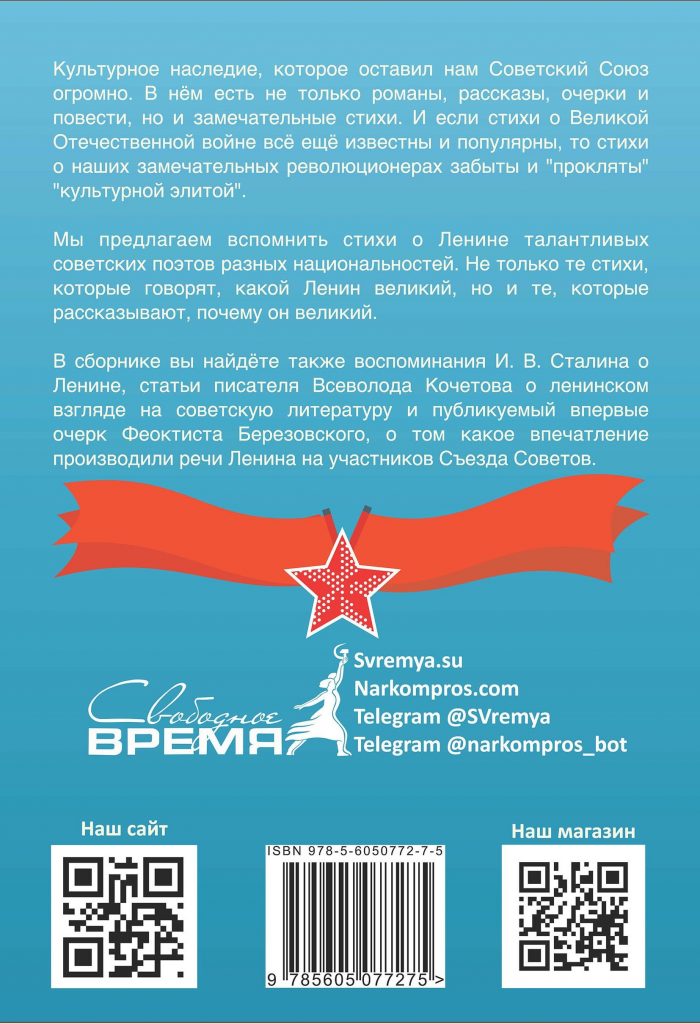 Культурное наследие, которое оставил нам Советский Союз огромно. В нём есть не только романы, рассказы, очерки и повести, но и замечательные стихи. И если стихи о Великой Отечественной войне всё ещё известны и популярны, то стихи о наших замечательных революционерах забыты и "прокляты" "культурной элитой".

Мы предлагаем вспомнить стихи о Ленине талантливых советских поэтов разных национальностей. Не только те стихи, которые говорят, какой Ленин великий, но и те, которые рассказывают, почему он великий.

В сборнике вы найдёте также воспоминания И. В. Сталина о Ленине, статьи писателя Всеволода Кочетова о ленинском взгляде на советскую литературу и публикуемый впервые очерк Феоктиста Березовского, о том какое впечатление производили речи Ленина на участников Съезда Советов.

Свободное ВРЕМЯ

Svremya.su
Narkompros.com
Telegram @SVremya
Telegram @narkompros_bot

Наш сайт

ISBN 978-5-6050772-7-5

9 785605 077275 >

Наш магазин